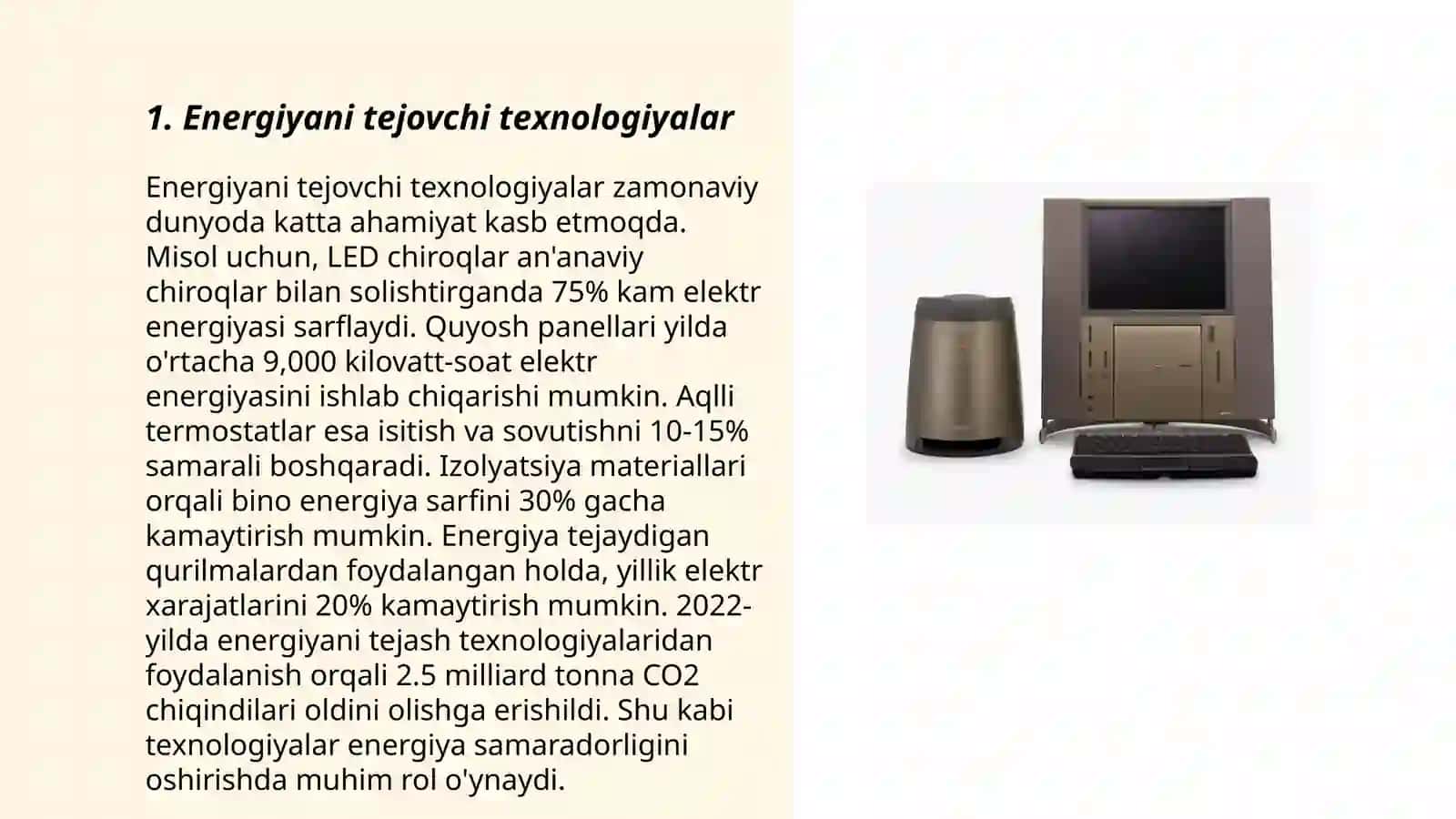 1. Energiyani tejovchi texnologiyalar

Energiyani tejovchi texnologiyalar zamonaviy dunyoda katta ahamiyat kasb etmoqda. Misol uchun, LED chiroqlar an'anaviy chiroqlar bilan solishtirganda 75% kam elektr energiyasi sarflaydi. Quyosh panellari yilda o'rtacha 9,000 kilovatt-soat elektr energiyasini ishlab chiqarishi mumkin. Aqlli termostatlar esa isitish va sovutishni 10-15% samarali boshqaradi. Izolyatsiya materiallari orqali bino energiya sarfini 30% gacha kamaytirish mumkin. Energiya tejaydigan qurilmalardan foydalangan holda, yillik elektr xarajatlarini 20% kamaytirish mumkin. 2022-yilda energiyani tejash texnologiyalaridan foydalanish orqali 2.5 milliard tonna CO2 chiqindilari oldini olishga erishildi. Shu kabi texnologiyalar energiya samaradorligini oshirishda muhim rol o'ynaydi.